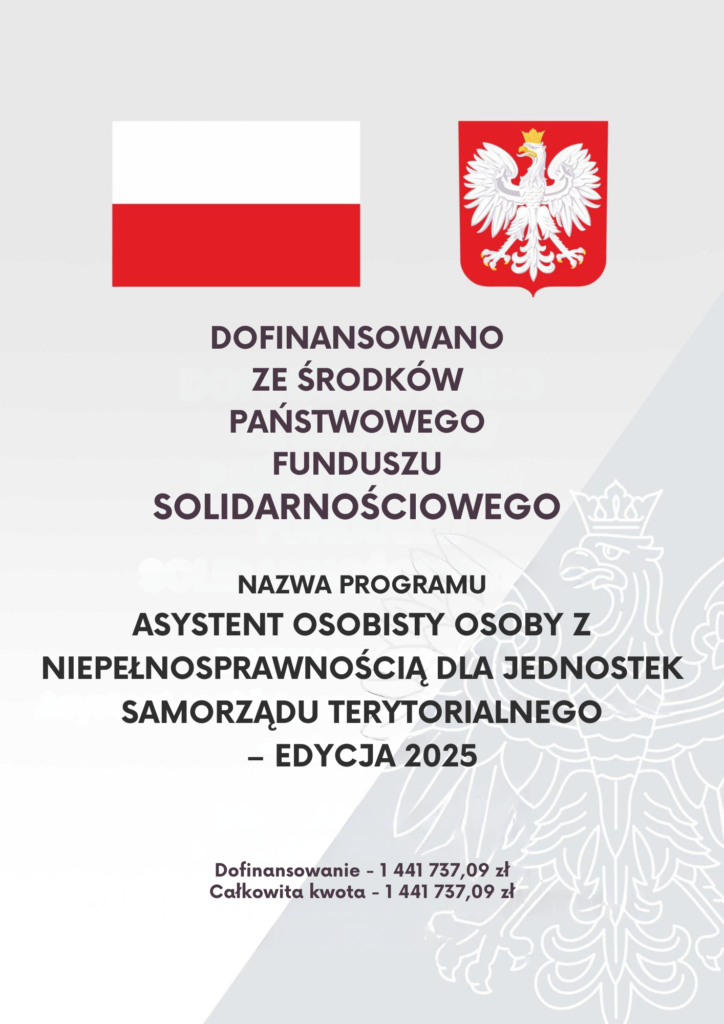 DOFINANSOWANO
ZE ŚRODKÓW
PAŃSTWOWEGO
FUNDUSZU
SOLIDARNOŚCIOWEGO

NAZWA PROGRAMU
ASYSTENT OSOBISTY OSOBY Z NIEPEŁNOSPRAWNOŚCIĄ DLA JEDNOSTEK SAMORZĄDU TERYTORIALNEGO – EDYCJA 2025

Dofinansowanie - 1 441 737,09 zł
Całkowita kwota - 1 441 737,09 zł